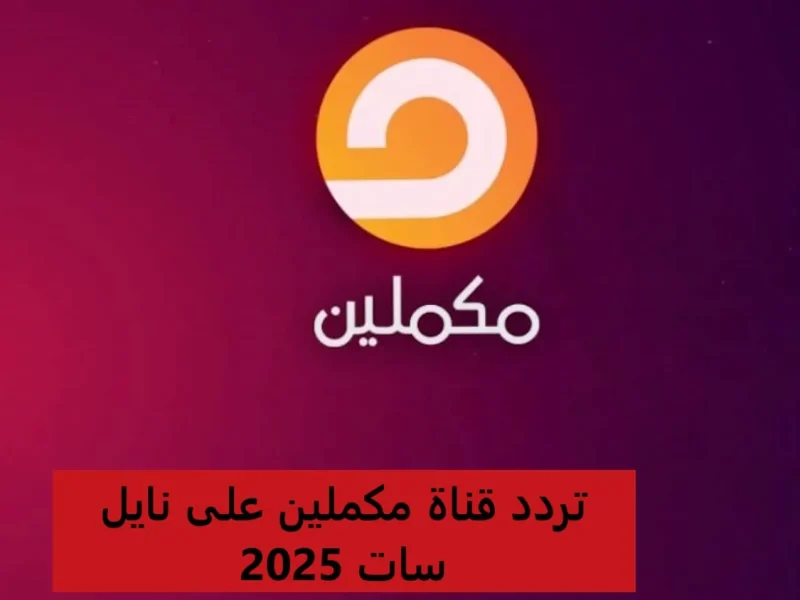 مكملين

تردد قناة مكملين على نايل سات 2025